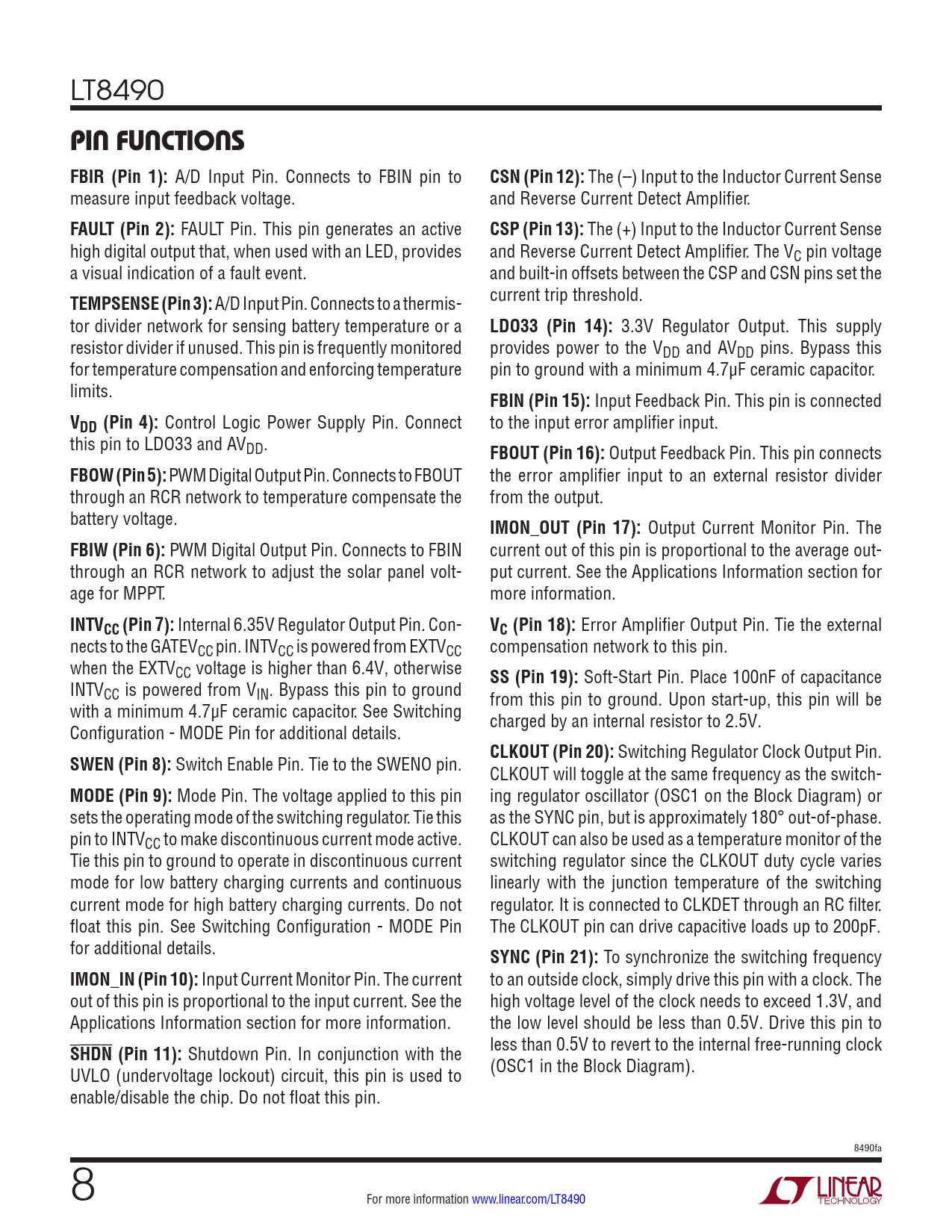 LT8490

PIN FUNCTIONS

FBIR (Pin 1): A/D Input Pin. Connects to FBIN pin to measure input feedback voltage.

FAULT (Pin 2): FAULT Pin. This pin generates an active high digital output that, when used with an LED, provides a visual indication of a fault event.

TEMPSENSE (Pin 3): A/D Input Pin. Connects to a thermistor divider network for sensing battery temperature or a resistor divider if unused. This pin is frequently monitored for temperature compensation and enforcing temperature limits.

$V_{DD}$ (Pin 4): Control Logic Power Supply Pin. Connect this pin to LDO33 and $AV_{DD}$.

FBOW (Pin 5): PWM Digital Output Pin. Connects to FBOUT through an RCR network to temperature compensate the battery voltage.

FBIW (Pin 6): PWM Digital Output Pin. Connects to FBIN through an RCR network to adjust the solar panel voltage for MPPT.

$INTV_{CC}$ (Pin 7): Internal 6.35V Regulator Output Pin. Connects to the $GATEV_{CC}$ pin. $INTV_{CC}$ is powered from $EXTV_{CC}$ when the $EXTV_{CC}$ voltage is higher than 6.4V, otherwise $INTV_{CC}$ is powered from $V_{IN}$. Bypass this pin to ground with a minimum 4.7µF ceramic capacitor. See Switching Configuration - MODE Pin for additional details.

SWEN (Pin 8): Switch Enable Pin. Tie to the SWENO pin.

MODE (Pin 9): Mode Pin. The voltage applied to this pin sets the operating mode of the switching regulator. Tie this pin to $INTV_{CC}$ to make discontinuous current mode active. Tie this pin to ground to operate in discontinuous current mode for low battery charging currents and continuous current mode for high battery charging currents. Do not float this pin. See Switching Configuration - MODE Pin for additional details.

IMON_IN (Pin 10): Input Current Monitor Pin. The current out of this pin is proportional to the input current. See the Applications Information section for more information.

$\overline{SHDN}$ (Pin 11): Shutdown Pin. In conjunction with the UVLO (undervoltage lockout) circuit, this pin is used to enable/disable the chip. Do not float this pin.

CSN (Pin 12): The (–) Input to the Inductor Current Sense and Reverse Current Detect Amplifier.

CSP (Pin 13): The (+) Input to the Inductor Current Sense and Reverse Current Detect Amplifier. The $V_C$ pin voltage and built-in offsets between the CSP and CSN pins set the current trip threshold.

LDO33 (Pin 14): 3.3V Regulator Output. This supply provides power to the $V_{DD}$ and $AV_{DD}$ pins. Bypass this pin to ground with a minimum 4.7µF ceramic capacitor.

FBIN (Pin 15): Input Feedback Pin. This pin is connected to the input error amplifier input.

FBOUT (Pin 16): Output Feedback Pin. This pin connects the error amplifier input to an external resistor divider from the output.

IMON_OUT (Pin 17): Output Current Monitor Pin. The current out of this pin is proportional to the average output current. See the Applications Information section for more information.

$V_C$ (Pin 18): Error Amplifier Output Pin. Tie the external compensation network to this pin.

SS (Pin 19): Soft-Start Pin. Place 100nF of capacitance from this pin to ground. Upon start-up, this pin will be charged by an internal resistor to 2.5V.

CLKOUT (Pin 20): Switching Regulator Clock Output Pin. CLKOUT will toggle at the same frequency as the switching regulator oscillator (OSC1 on the Block Diagram) or as the SYNC pin, but is approximately 180° out-of-phase. CLKOUT can also be used as a temperature monitor of the switching regulator since the CLKOUT duty cycle varies linearly with the junction temperature of the switching regulator. It is connected to CLKDET through an RC filter. The CLKOUT pin can drive capacitive loads up to 200pF.

SYNC (Pin 21): To synchronize the switching frequency to an outside clock, simply drive this pin with a clock. The high voltage level of the clock needs to exceed 1.3V, and the low level should be less than 0.5V. Drive this pin to less than 0.5V to revert to the internal free-running clock (OSC1 in the Block Diagram).

8490fa

8

For more information www.linear.com/LT8490

LINEAR TECHNOLOGY